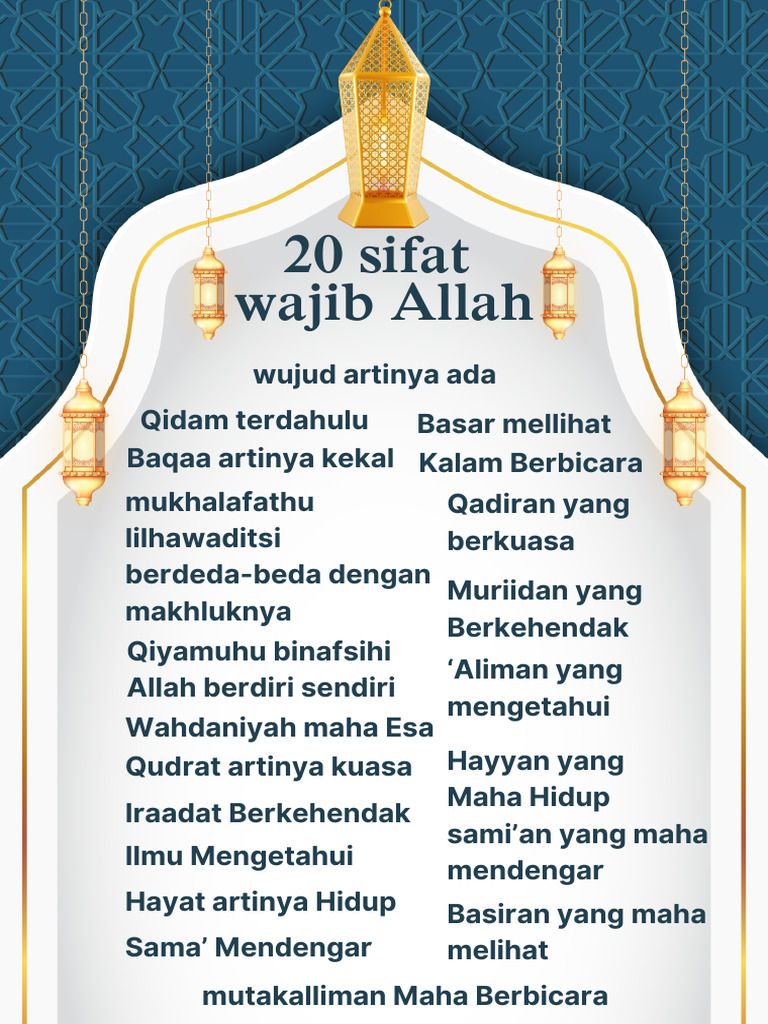 20 sifat wajib Allah

wujud artinya ada

Qidam terdahulu

Baqaa artinya kekal

mukhalafathu lilhawaditsi berdeda-beda dengan makhluknya

Qiyamuhu binafsihi Allah berdiri sendiri

Wahdaniyah maha Esa

Qudrat artinya kuasa

Iraadat Berkehendak

Ilmu Mengetahui

Hayat artinya Hidup

Sama' Mendengar

Basar mellihat

Kalam Berbicara

Qadiran yang berkuasa

Muriidan yang Berkehendak

'Aliman yang mengetahui

Hayyan yang Maha Hidup

sami'an yang maha mendengar

Basiran yang maha melihat

mutakalliman Maha Berbicara